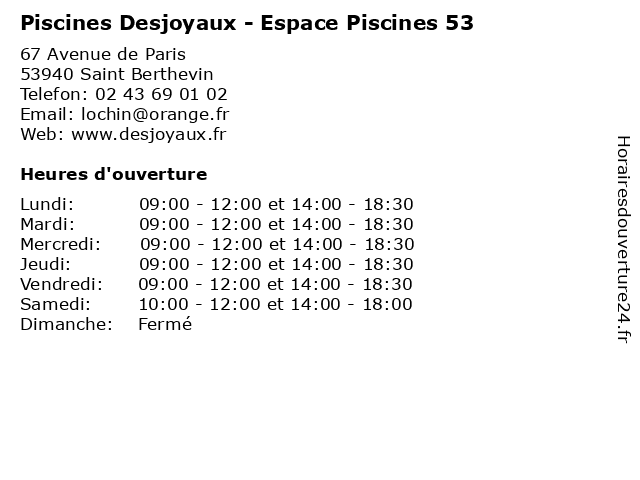 Piscines Desjoyaux - Espace Piscines 53

67 Avenue de Paris
53940 Saint Berthevin
Telefon: 02 43 69 01 02
Email: lochin@orange.fr
Web: www.desjoyaux.fr

Heures d'ouverture

| | |
|---|---|
| Lundi: | 09:00 - 12:00 et 14:00 - 18:30 |
| Mardi: | 09:00 - 12:00 et 14:00 - 18:30 |
| Mercredi: | 09:00 - 12:00 et 14:00 - 18:30 |
| Jeudi: | 09:00 - 12:00 et 14:00 - 18:30 |
| Vendredi: | 09:00 - 12:00 et 14:00 - 18:30 |
| Samedi: | 10:00 - 12:00 et 14:00 - 18:00 |
| Dimanche: | Fermé |

Horairesdouverture24.fr